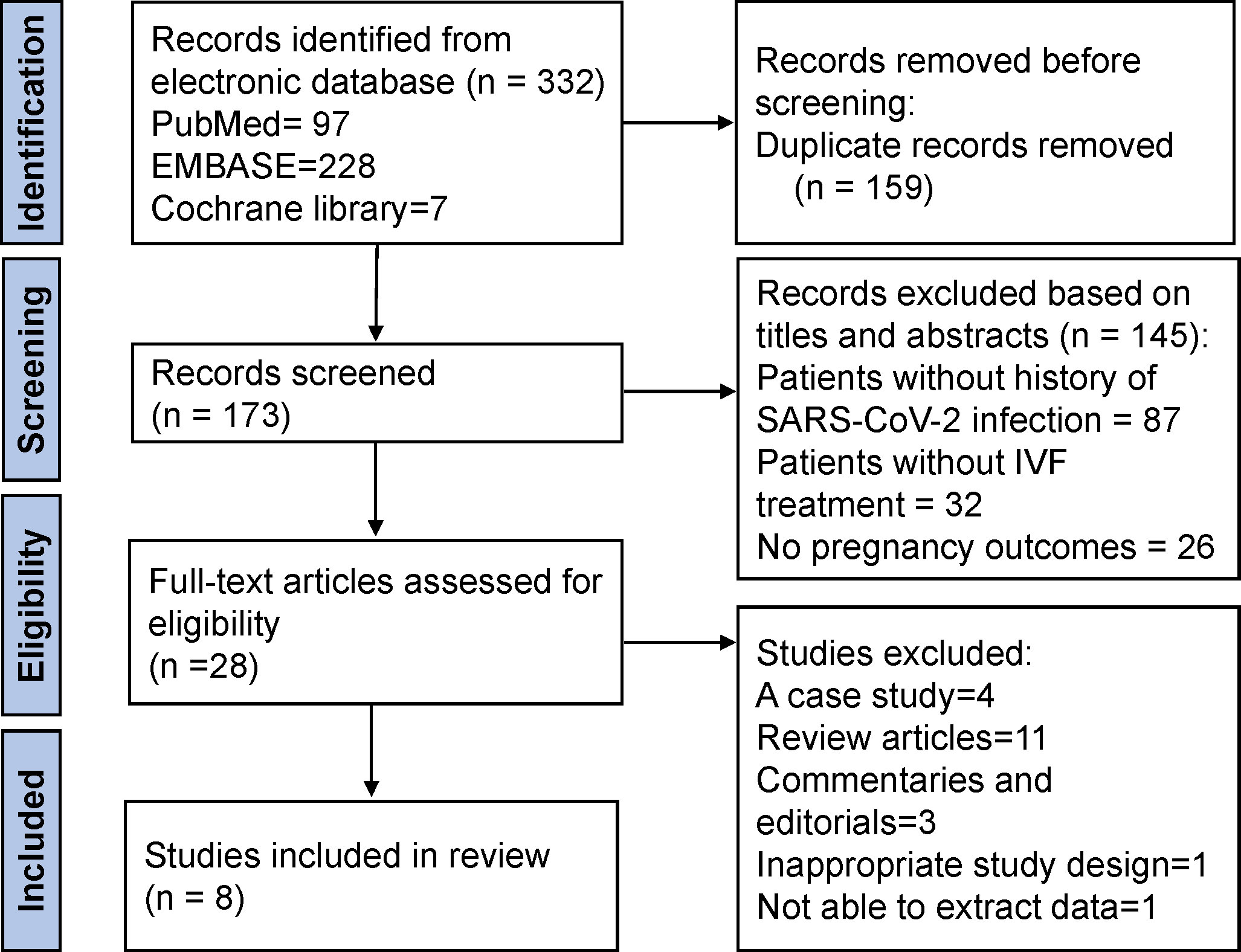 Identification

Records identified from electronic database (n = 332)
PubMed= 97
EMBASE=228
Cochrane library=7

Records removed before screening:
Duplicate records removed (n = 159)

Screening

Records screened (n = 173)

Records excluded based on titles and abstracts (n = 145):
Patients without history of SARS-CoV-2 infection = 87
Patients without IVF treatment = 32
No pregnancy outcomes = 26

Eligibility

Full-text articles assessed for eligibility (n =28)

Studies excluded:
A case study=4
Review articles=11
Commentaries and editorials=3
Inappropriate study design=1
Not able to extract data=1

Included

Studies included in review (n = 8)